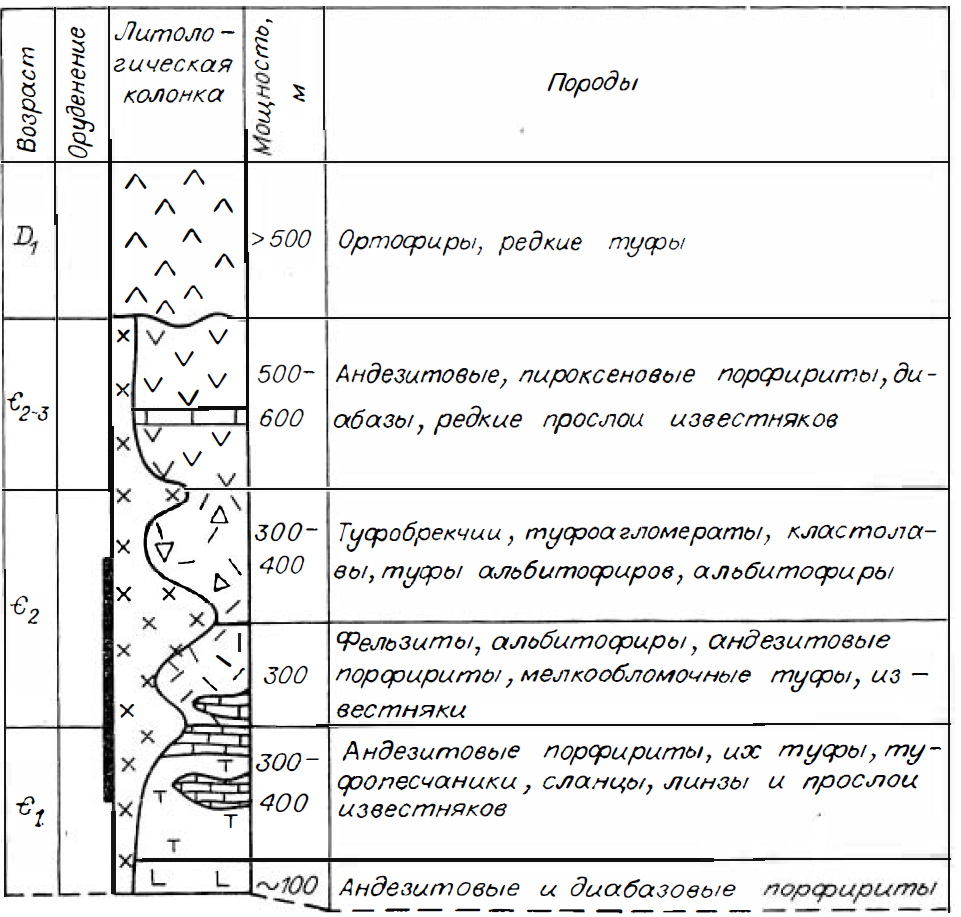 | Возраст | Оруденение | Литологическая колонка | Мощность, м | Породы |
|---|---|---|---|---|
| $D_1$ | | | >500 | Ортофиры, редкие туфы |
| $Є_{2-3}$ | | | 500-600 | Андезитовые, пироксеновые порфириты, диабазы, редкие прослои известняков |
| $Є_2$ | | | 300-400 | Туфобрекчии, туфоагломераты, кластолавы, туфы альбитофиров, альбитофиры |
| | | | 300 | Фельзиты, альбитофиры, андезитовые порфириты, мелкообломочные туфы, известняки |
| $Є_1$ | | | 300-400 | Андезитовые порфириты, их туфы, туфопесчаники, сланцы, линзы и прослои известняков |
| | | | ~100 | Андезитовые и диабазовые порфириты |